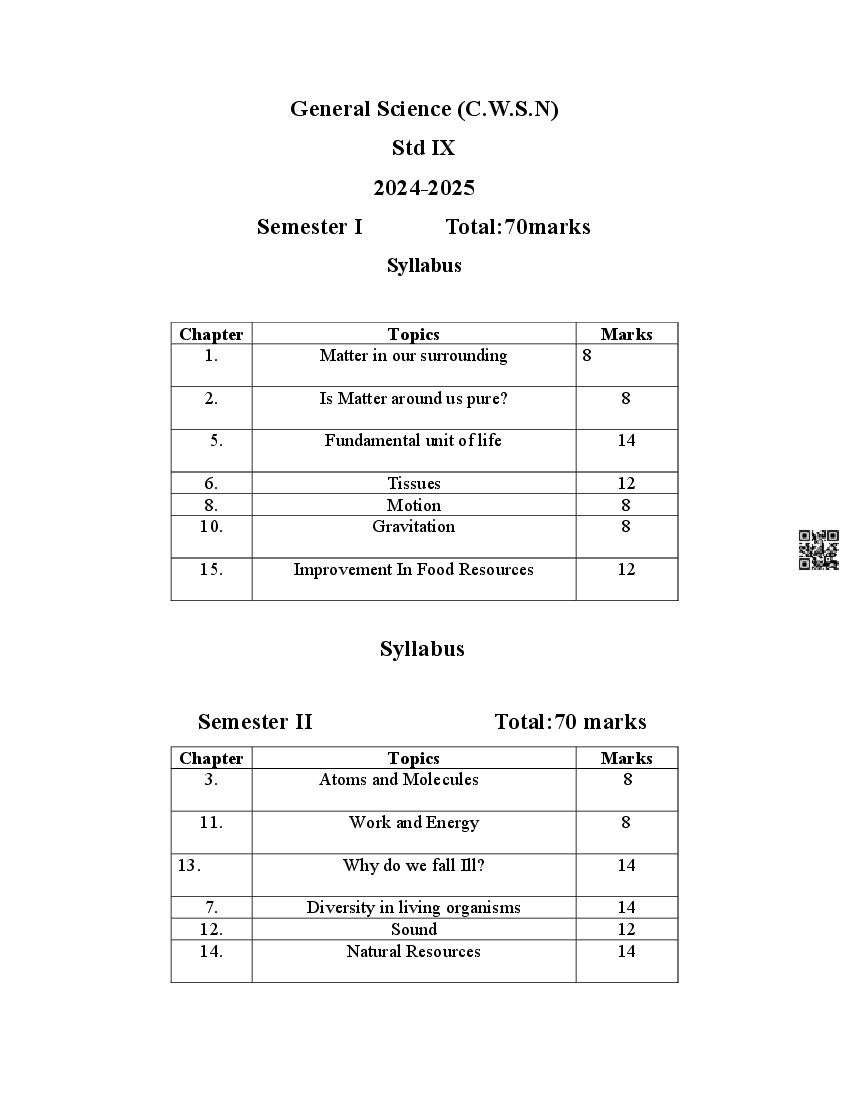 General Science (C.W.S.N)

Std IX

2024-2025

Semester I Total:70marks

Syllabus

| Chapter | Topics | Marks |
|---|---|---|
| 1. | Matter in our surrounding | 8 |
| 2. | Is Matter around us pure? | 8 |
| 5. | Fundamental unit of life | 14 |
| 6. | Tissues | 12 |
| 8. | Motion | 8 |
| 10. | Gravitation | 8 |
| 15. | Improvement In Food Resources | 12 |

Syllabus

Semester II Total:70 marks

| Chapter | Topics | Marks |
|---|---|---|
| 3. | Atoms and Molecules | 8 |
| 11. | Work and Energy | 8 |
| 13. | Why do we fall Ill? | 14 |
| 7. | Diversity in living organisms | 14 |
| 12. | Sound | 12 |
| 14. | Natural Resources | 14 |